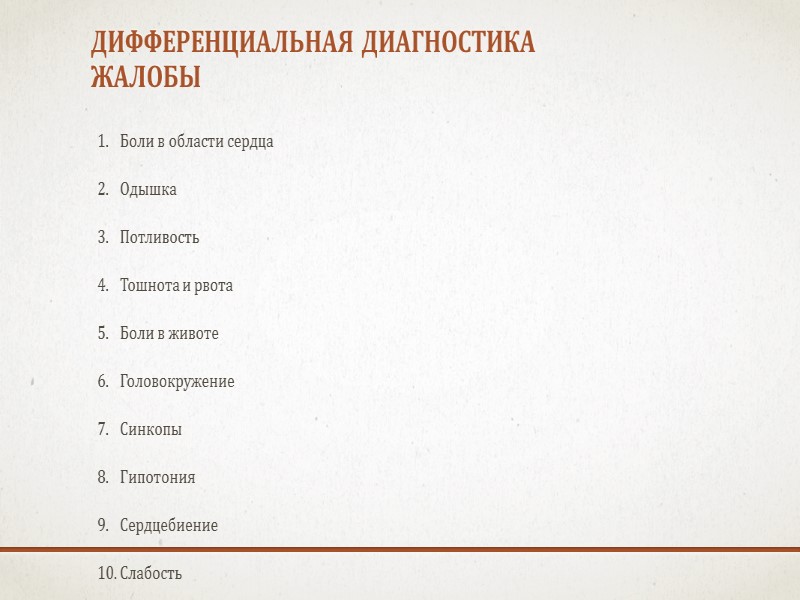 ДИФФЕРЕНЦИАЛЬНАЯ ДИАГНОСТИКА ЖАЛОБЫ

1. Боли в области сердца

2. Одышка

3. Потливость

4. Тошнота и рвота

5. Боли в животе

6. Головокружение

7. Синкопы

8. Гипотония

9. Сердцебиение

10. Слабость